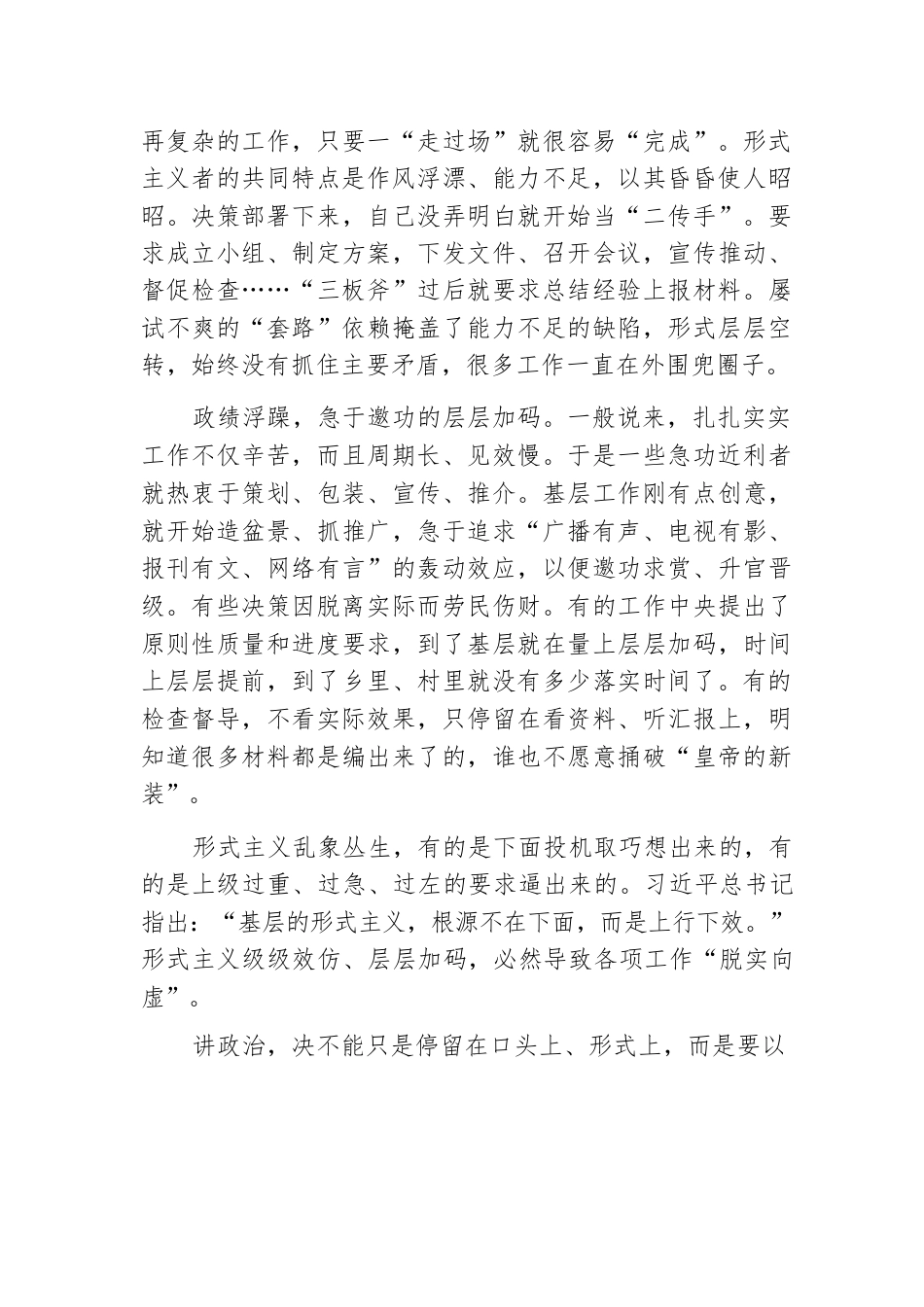 再复杂的工作，只要一“走过场”就很容易“完成”。形式主义者的共同特点是作风浮漂、能力不足，以其昏昏使人昭昭。决策部署下来，自己没弄明白就开始当“二传手”。要求成立小组、制定方案，下发文件、召开会议，宣传推动、督促检查……“三板斧”过后就要求总结经验上报材料。屡试不爽的“套路”依赖掩盖了能力不足的缺陷，形式层层空转，始终没有抓住主要矛盾，很多工作一直在外围兜圈子。

政绩浮躁，急于邀功的层层加码。一般说来，扎扎实实工作不仅辛苦，而且周期长、见效慢。于是一些急功近利者就热衷于策划、包装、宣传、推介。基层工作刚有点创意，就开始造盆景、抓推广，急于追求“广播有声、电视有影、报刊有文、网络有言”的轰动效应，以便邀功求赏、升官晋级。有些决策因脱离实际而劳民伤财。有的工作中央提出了原则性质量和进度要求，到了基层就在量上层层加码，时间上层层提前，到了乡里、村里就没有多少落实时间了。有的检查督导，不看实际效果，只停留在看资料、听汇报上，明知道很多材料都是编出来了的，谁也不愿意捅破“皇帝的新装”。

形式主义乱象丛生，有的是下面投机取巧想出来的，有的是上级过重、过急、过左的要求逼出来的。习近平总书记指出：“基层的形式主义，根源不在下面，而是上行下效。”形式主义级级效仿、层层加码，必然导致各项工作“脱实向虚”。

讲政治，决不能只是停留在口头上、形式上，而是要以